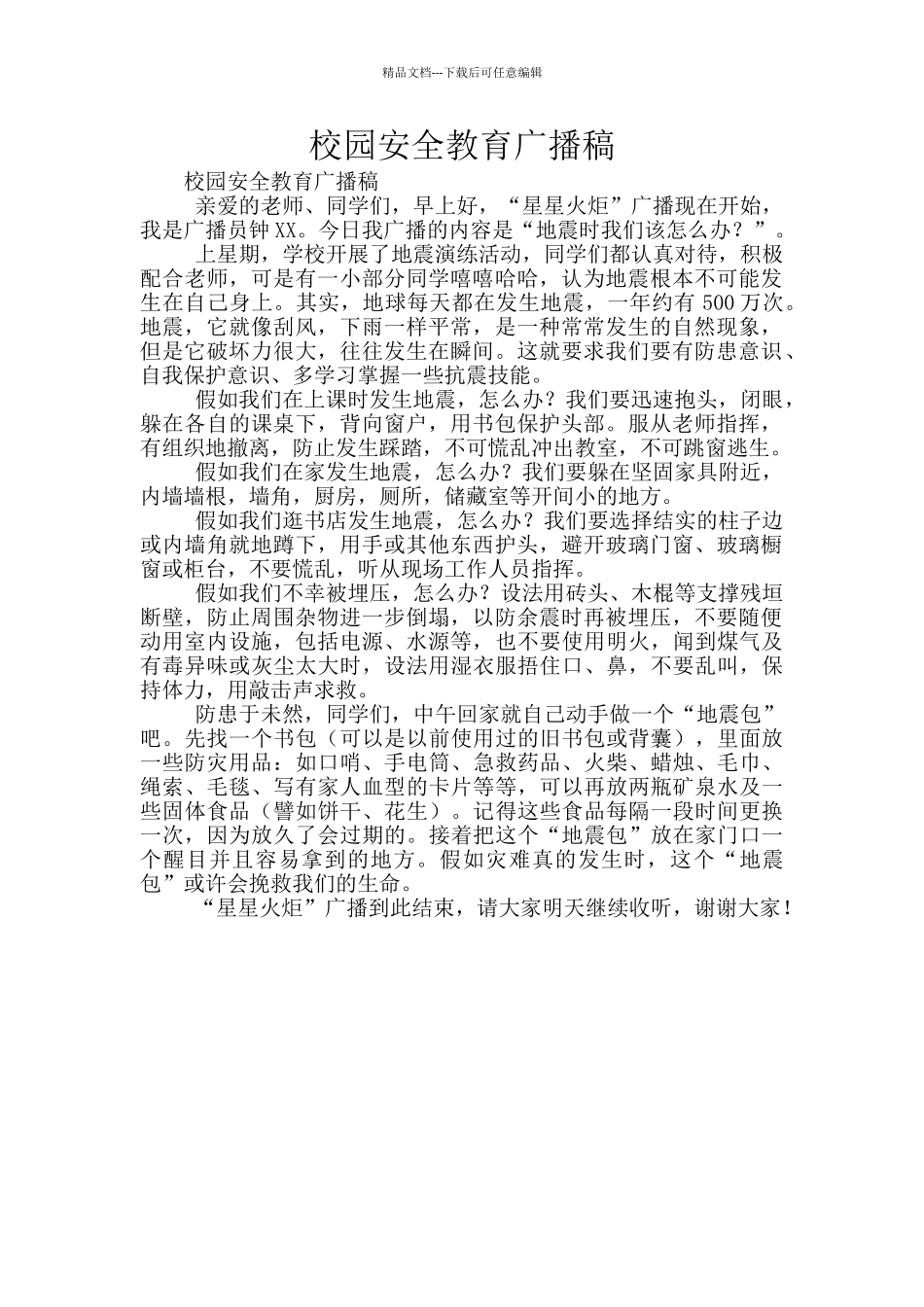 精品文档---下载后可任意编辑

校园安全教育广播稿

校园安全教育广播稿

亲爱的老师、同学们，早上好，“星星火炬”广播现在开始，我是广播员钟XX。今日我广播的内容是“地震时我们该怎么办？”。

上星期，学校开展了地震演练活动，同学们都认真对待，积极配合老师，可是有一小部分同学嘻嘻哈哈，认为地震根本不可能发生在自己身上。其实，地球每天都在发生地震，一年约有500万次。地震，它就像刮风，下雨一样平常，是一种常常发生的自然现象，但是它破坏力很大，往往发生在瞬间。这就要求我们要有防患意识、自我保护意识、多学习掌握一些抗震技能。

假如我们在上课时发生地震，怎么办？我们要迅速抱头，闭眼，躲在各自的课桌下，背向窗户，用书包保护头部。服从老师指挥，有组织地撤离，防止发生踩踏，不可慌乱冲出教室，不可跳窗逃生。

假如我们在家发生地震，怎么办？我们要躲在坚固家具附近，内墙墙根，墙角，厨房，厕所，储藏室等开间小的地方。

假如我们逛书店发生地震，怎么办？我们要选择结实的柱子边或内墙角就地蹲下，用手或其他东西护头，避开玻璃门窗、玻璃橱窗或柜台，不要慌乱，听从现场工作人员指挥。

假如我们不幸被埋压，怎么办？设法用砖头、木棍等支撑残垣断壁，防止周围杂物进一步倒塌，以防余震时再被埋压，不要随便动用室内设施，包括电源、水源等，也不要使用明火，闻到煤气及有毒异味或灰尘太大时，设法用湿衣服捂住口、鼻，不要乱叫，保持体力，用敲击声求救。

防患于未然，同学们，中午回家就自己动手做一个“地震包”吧。先找一个书包（可以是以前使用过的旧书包或背囊），里面放一些防灾用品：如口哨、手电筒、急救药品、火柴、蜡烛、毛巾、绳索、毛毯、写有家人血型的卡片等等，可以再放两瓶矿泉水及一些固体食品（譬如饼干、花生）。记得这些食品每隔一段时间更换一次，因为放久了会过期的。接着把这个“地震包”放在家门口一个醒目并且容易拿到的地方。假如灾难真的发生时，这个“地震包”或许会挽救我们的生命。

“星星火炬”广播到此结束，请大家明天继续收听，谢谢大家！